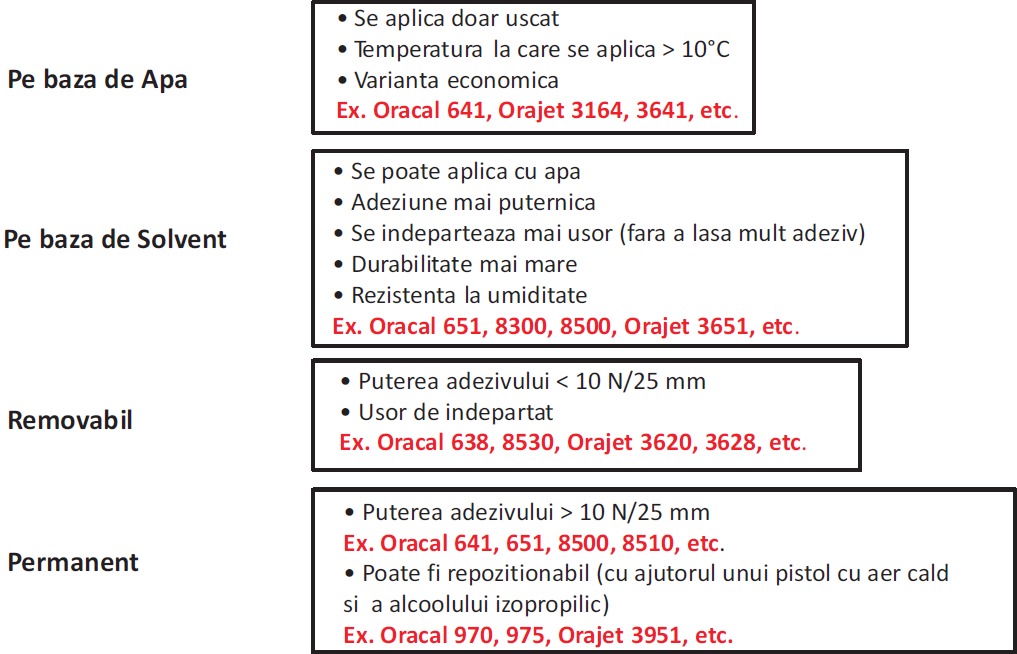 Pe baza de Apa

• Se aplica doar uscat
• Temperatura la care se aplica > 10°C
• Varianta economica
Ex. Oracal 641, Orajet 3164, 3641, etc.

Pe baza de Solvent

• Se poate aplica cu apa
• Adeziune mai puternica
• Se indeparteaza mai usor (fara a lasa mult adeziv)
• Durabilitate mai mare
• Rezistenta la umiditate
Ex. Oracal 651, 8300, 8500, Orajet 3651, etc.

Removabil

• Puterea adezivului < 10 N/25 mm
• Usor de indepartat
Ex. Oracal 638, 8530, Orajet 3620, 3628, etc.

Permanent

• Puterea adezivului > 10 N/25 mm
Ex. Oracal 641, 651, 8500, 8510, etc.
• Poate fi repozitionabil (cu ajutorul unui pistol cu aer cald si a alcoolului izopropilic)
Ex. Oracal 970, 975, Orajet 3951, etc.